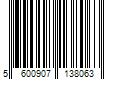 5 600907 138063